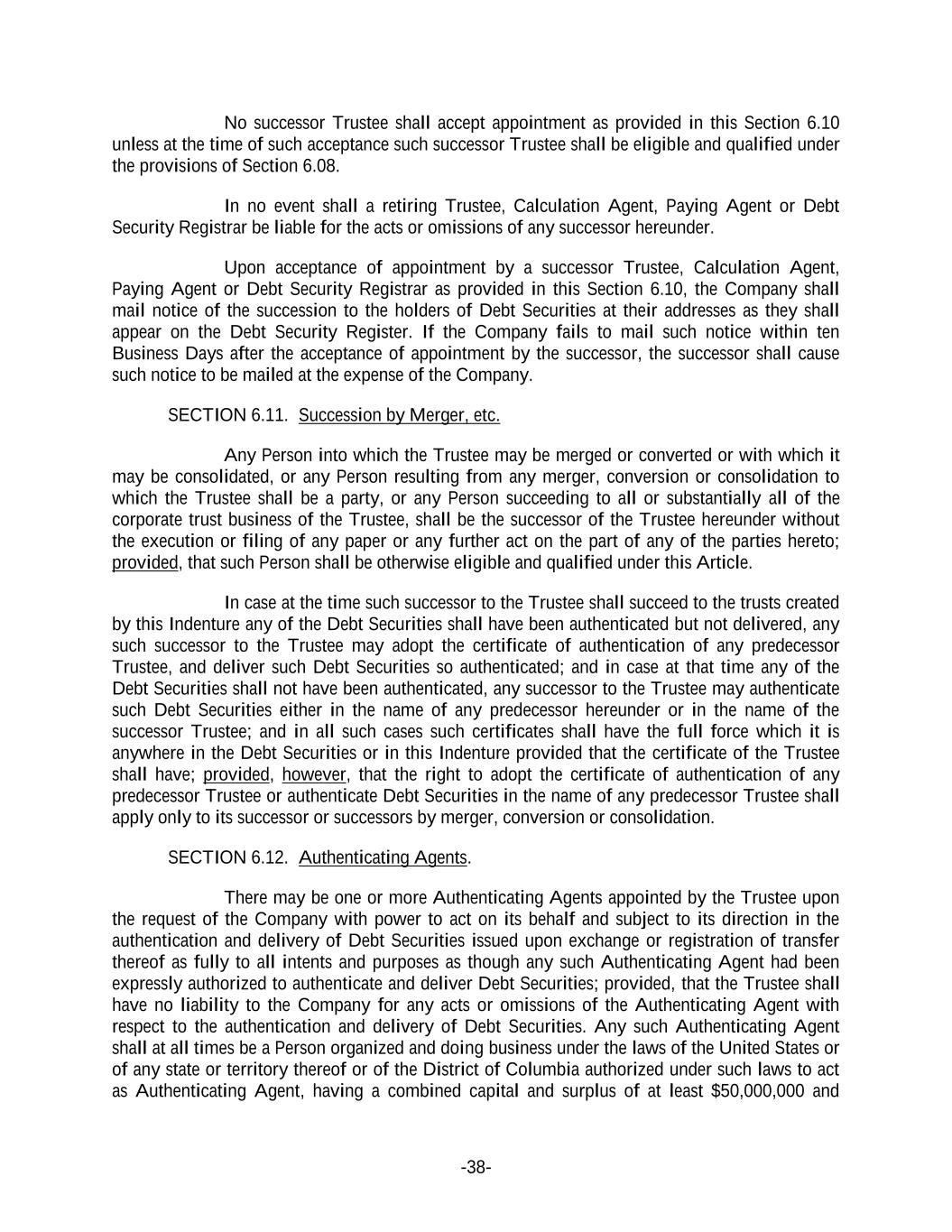 No successor Trustee shall accept appointment as provided in this Section 6.10 unless at the time of such acceptance such successor Trustee shall be eligible and qualified under the provisions of Section 6.08.

In no event shall a retiring Trustee, Calculation Agent, Paying Agent or Debt Security Registrar be liable for the acts or omissions of any successor hereunder.

Upon acceptance of appointment by a successor Trustee, Calculation Agent, Paying Agent or Debt Security Registrar as provided in this Section 6.10, the Company shall mail notice of the succession to the holders of Debt Securities at their addresses as they shall appear on the Debt Security Register. If the Company fails to mail such notice within ten Business Days after the acceptance of appointment by the successor, the successor shall cause such notice to be mailed at the expense of the Company.

SECTION 6.11. Succession by Merger, etc.

Any Person into which the Trustee may be merged or converted or with which it may be consolidated, or any Person resulting from any merger, conversion or consolidation to which the Trustee shall be a party, or any Person succeeding to all or substantially all of the corporate trust business of the Trustee, shall be the successor of the Trustee hereunder without the execution or filing of any paper or any further act on the part of any of the parties hereto; provided, that such Person shall be otherwise eligible and qualified under this Article.

In case at the time such successor to the Trustee shall succeed to the trusts created by this Indenture any of the Debt Securities shall have been authenticated but not delivered, any such successor to the Trustee may adopt the certificate of authentication of any predecessor Trustee, and deliver such Debt Securities so authenticated; and in case at that time any of the Debt Securities shall not have been authenticated, any successor to the Trustee may authenticate such Debt Securities either in the name of any predecessor hereunder or in the name of the successor Trustee; and in all such cases such certificates shall have the full force which it is anywhere in the Debt Securities or in this Indenture provided that the certificate of the Trustee shall have; provided, however, that the right to adopt the certificate of authentication of any predecessor Trustee or authenticate Debt Securities in the name of any predecessor Trustee shall apply only to its successor or successors by merger, conversion or consolidation.

SECTION 6.12. Authenticating Agents.

There may be one or more Authenticating Agents appointed by the Trustee upon the request of the Company with power to act on its behalf and subject to its direction in the authentication and delivery of Debt Securities issued upon exchange or registration of transfer thereof as fully to all intents and purposes as though any such Authenticating Agent had been expressly authorized to authenticate and deliver Debt Securities; provided, that the Trustee shall have no liability to the Company for any acts or omissions of the Authenticating Agent with respect to the authentication and delivery of Debt Securities. Any such Authenticating Agent shall at all times be a Person organized and doing business under the laws of the United States or of any state or territory thereof or of the District of Columbia authorized under such laws to act as Authenticating Agent, having a combined capital and surplus of at least $50,000,000 and

-38-